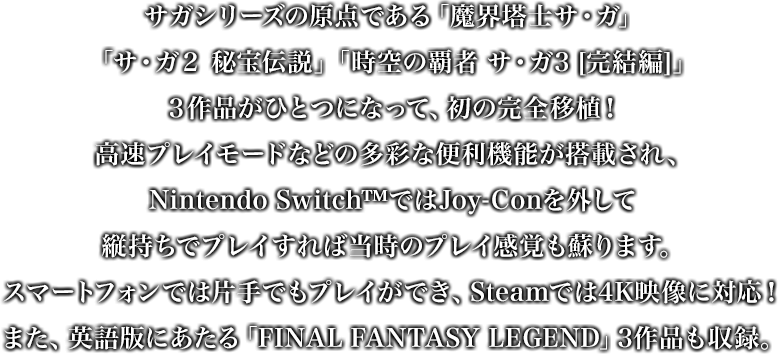 サガシリーズの原点である「魔界塔士サ・ガ」
「サ・ガ2 秘宝伝説」「時空の覇者 サ・ガ3 [完結編]」
3作品がひとつになって、初の完全移植！
高速プレイモードなどの多彩な便利機能が搭載され、
Nintendo Switch™ではJoy-Conを外して
縦持ちでプレイすれば当時のプレイ感覚も蘇ります。
スマートフォンでは片手でもプレイができ、Steamでは4K映像に対応！
また、英語版にあたる「FINAL FANTASY LEGEND」3作品も収録。